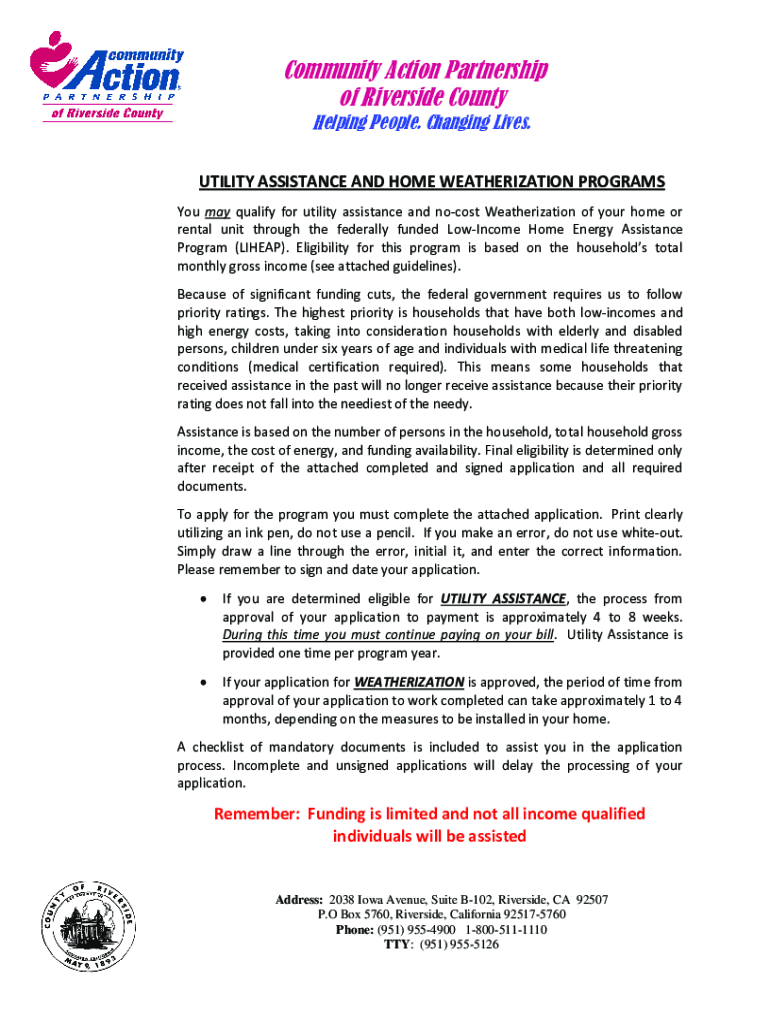 community Action PARTNERSHIP of Riverside County

Community Action Partnership of Riverside County
Helping People. Changing Lives.

UTILITY ASSISTANCE AND HOME WEATHERIZATION PROGRAMS

You may qualify for utility assistance and no-cost Weatherization of your home or rental unit through the federally funded Low-Income Home Energy Assistance Program (LIHEAP). Eligibility for this program is based on the household's total monthly gross income (see attached guidelines).

Because of significant funding cuts, the federal government requires us to follow priority ratings. The highest priority is households that have both low-incomes and high energy costs, taking into consideration households with elderly and disabled persons, children under six years of age and individuals with medical life threatening conditions (medical certification required). This means some households that received assistance in the past will no longer receive assistance because their priority rating does not fall into the neediest of the needy.

Assistance is based on the number of persons in the household, total household gross income, the cost of energy, and funding availability. Final eligibility is determined only after receipt of the attached completed and signed application and all required documents.

To apply for the program you must complete the attached application. Print clearly utilizing an ink pen, do not use a pencil. If you make an error, do not use white-out. Simply draw a line through the error, initial it, and enter the correct information. Please remember to sign and date your application.

• If you are determined eligible for UTILITY ASSISTANCE, the process from approval of your application to payment is approximately 4 to 8 weeks. During this time you must continue paying on your bill. Utility Assistance is provided one time per program year.

• If your application for WEATHERIZATION is approved, the period of time from approval of your application to work completed can take approximately 1 to 4 months, depending on the measures to be installed in your home.

A checklist of mandatory documents is included to assist you in the application process. Incomplete and unsigned applications will delay the processing of your application.

Remember: Funding is limited and not all income qualified individuals will be assisted

COUNTY OF RIVERSIDE MAY 9, 1893

Address: 2038 Iowa Avenue, Suite B-102, Riverside, CA 92507
P.O Box 5760, Riverside, California 92517-5760
Phone: (951) 955-4900 1-800-511-1110
TTY: (951) 955-5126